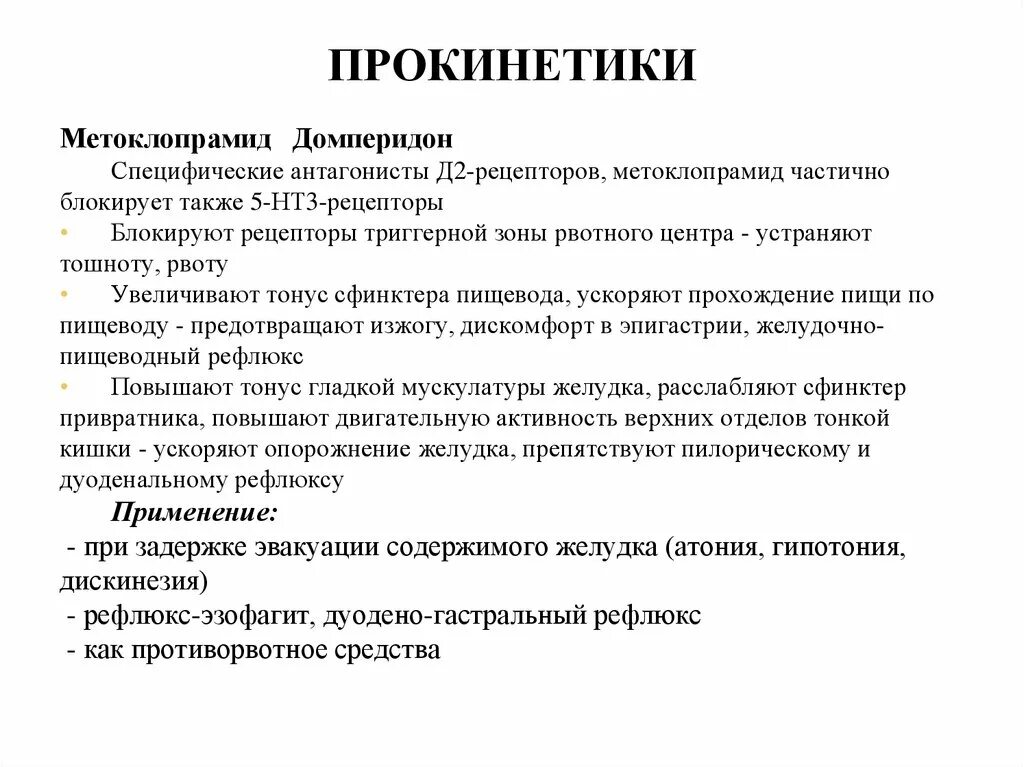 ПРОКИНЕТИКИ

Метоклопрамид Домперидон

Специфические антагонисты Д2-рецепторов, метоклопрамид частично блокирует также 5-НТ3-рецепторы

• Блокируют рецепторы триггерной зоны рвотного центра - устраняют тошноту, рвоту

• Увеличивают тонус сфинктера пищевода, ускоряют прохождение пищи по пищеводу - предотвращают изжогу, дискомфорт в эпигастрии, желудочно-пищеводный рефлюкс

• Повышают тонус гладкой мускулатуры желудка, расслабляют сфинктер привратника, повышают двигательную активность верхних отделов тонкой кишки - ускоряют опорожнение желудка, препятствуют пилорическому и дуоденальному рефлюксу

Применение:

- при задержке эвакуации содержимого желудка (атония, гипотония, дискинезия)

- рефлюкс-эзофагит, дуодено-гастральный рефлюкс

- как противорвотное средства